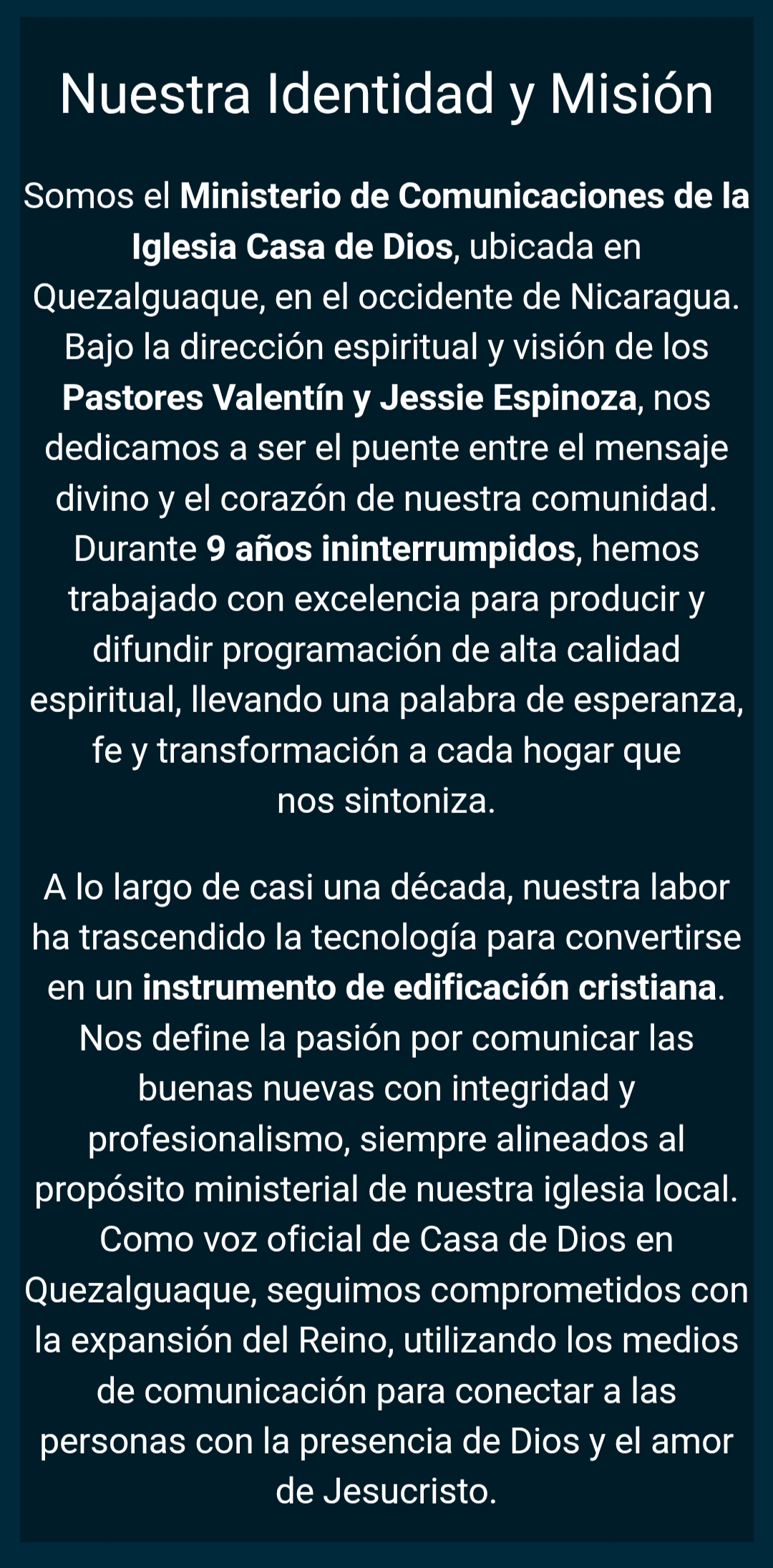 Nuestra Identidad y Misión

Somos el Ministerio de Comunicaciones de la Iglesia Casa de Dios, ubicada en Quezalguaque, en el occidente de Nicaragua. Bajo la dirección espiritual y visión de los Pastores Valentín y Jessie Espinoza, nos dedicamos a ser el puente entre el mensaje divino y el corazón de nuestra comunidad. Durante 9 años ininterrumpidos, hemos trabajado con excelencia para producir y difundir programación de alta calidad espiritual, llevando una palabra de esperanza, fe y transformación a cada hogar que nos sintoniza.

A lo largo de casi una década, nuestra labor ha trascendido la tecnología para convertirse en un instrumento de edificación cristiana. Nos define la pasión por comunicar las buenas nuevas con integridad y profesionalismo, siempre alineados al propósito ministerial de nuestra iglesia local. Como voz oficial de Casa de Dios en Quezalguaque, seguimos comprometidos con la expansión del Reino, utilizando los medios de comunicación para conectar a las personas con la presencia de Dios y el amor de Jesucristo.